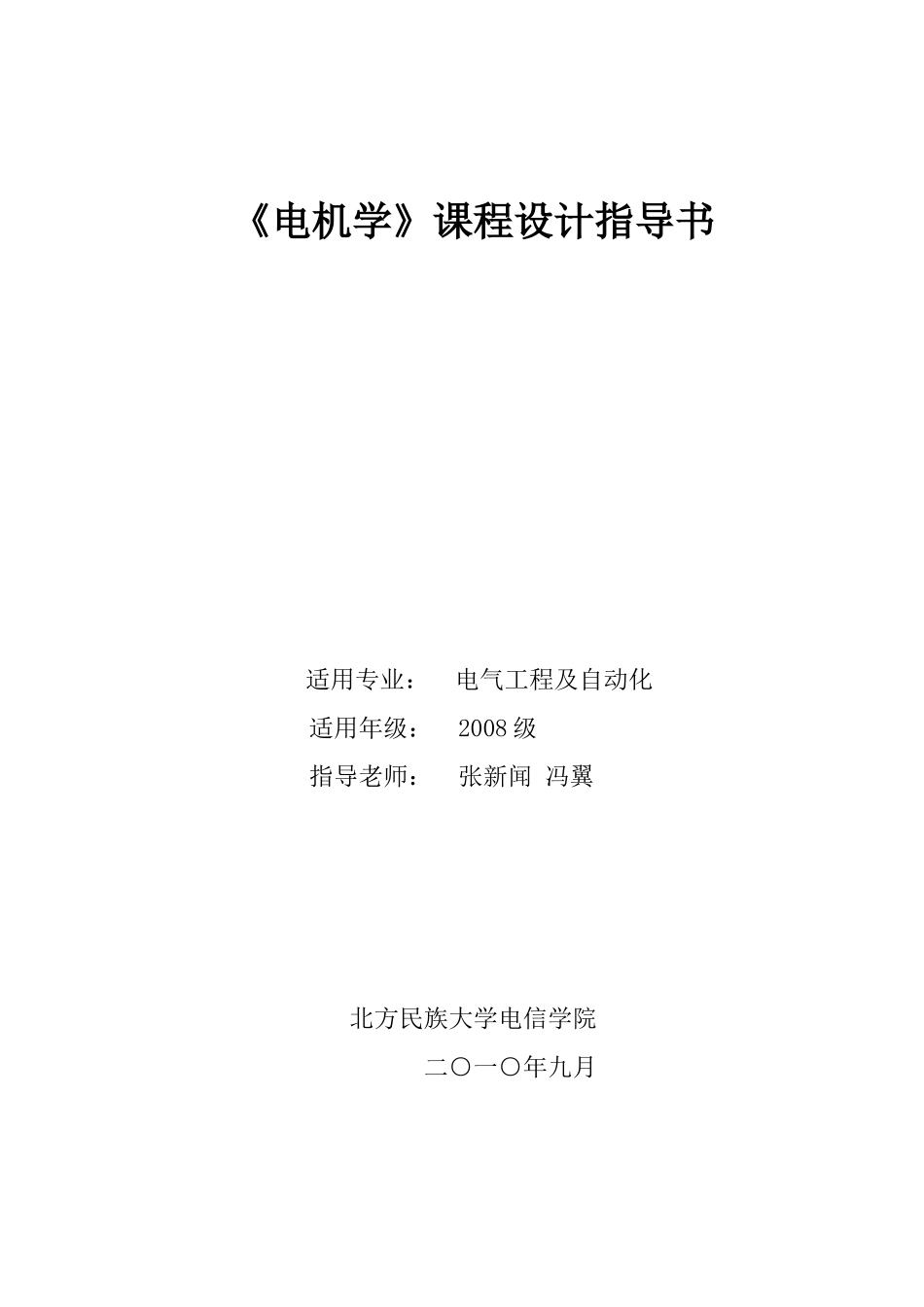 《电机学》课程设计指导书

适用专业： 电气工程及自动化
适用年级： 2008 级
指导老师： 张新闻 冯翼

北方民族大学电信学院
二〇一〇年九月